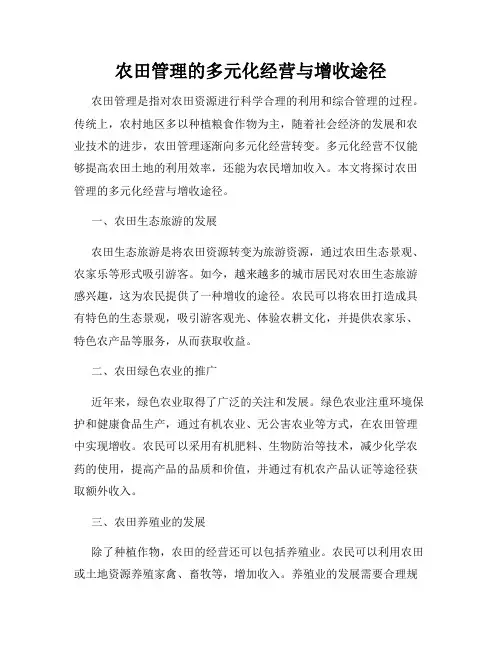 农田管理的多元化经营与增收途径

农田管理是指对农田资源进行科学合理的利用和综合管理的过程。传统上，农村地区多以种植粮食作物为主，随着社会经济的发展和农业技术的进步，农田管理逐渐向多元化经营转变。多元化经营不仅能够提高农田土地的利用效率，还能为农民增加收入。本文将探讨农田管理的多元化经营与增收途径。

一、农田生态旅游的发展

农田生态旅游是将农田资源转变为旅游资源，通过农田生态景观、农家乐等形式吸引游客。如今，越来越多的城市居民对农田生态旅游感兴趣，这为农民提供了一种增收的途径。农民可以将农田打造成具有特色的生态景观，吸引游客观光、体验农耕文化，并提供农家乐、特色农产品等服务，从而获取收益。

二、农田绿色农业的推广

近年来，绿色农业取得了广泛的关注和发展。绿色农业注重环境保护和健康食品生产，通过有机农业、无公害农业等方式，在农田管理中实现增收。农民可以采用有机肥料、生物防治等技术，减少化学农药的使用，提高产品的品质和价值，并通过有机农产品认证等途径获取额外收入。

三、农田养殖业的发展

除了种植作物，农田的经营还可以包括养殖业。农民可以利用农田或土地资源养殖家禽、畜牧等，增加收入。养殖业的发展需要合理规